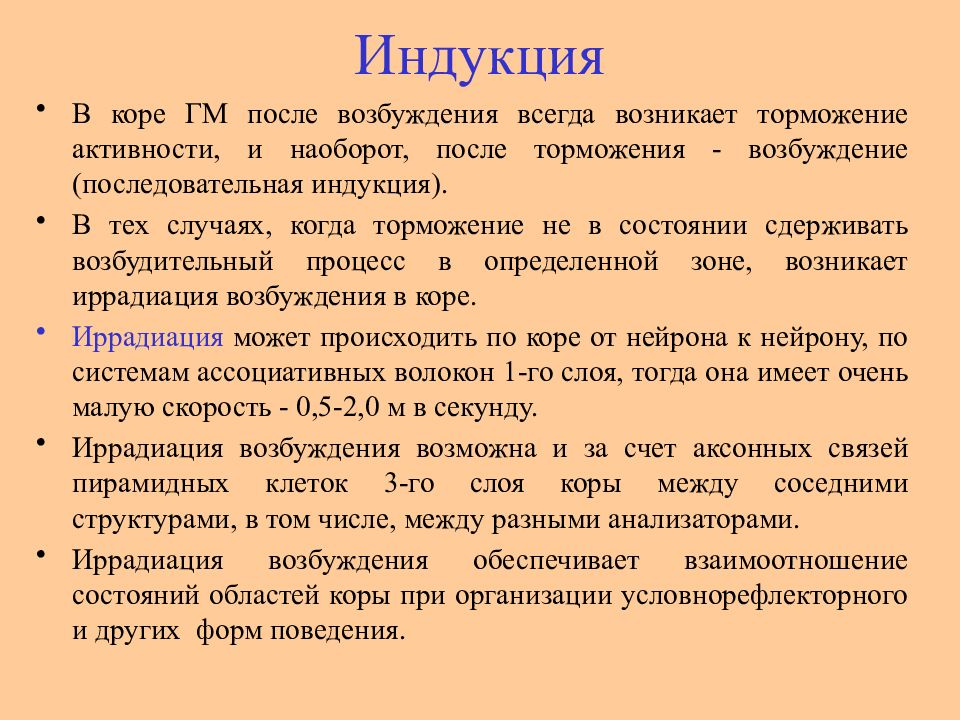 Индукция

• В коре ГМ после возбуждения всегда возникает торможение активности, и наоборот, после торможения - возбуждение (последовательная индукция).

• В тех случаях, когда торможение не в состоянии сдерживать возбудительный процесс в определенной зоне, возникает иррадиация возбуждения в коре.

• Иррадиация может происходить по коре от нейрона к нейрону, по системам ассоциативных волокон 1-го слоя, тогда она имеет очень малую скорость - 0,5-2,0 м в секунду.

• Иррадиация возбуждения возможна и за счет аксонных связей пирамидных клеток 3-го слоя коры между соседними структурами, в том числе, между разными анализаторами.

• Иррадиация возбуждения обеспечивает взаимоотношение состояний областей коры при организации условнорефлекторного и других форм поведения.